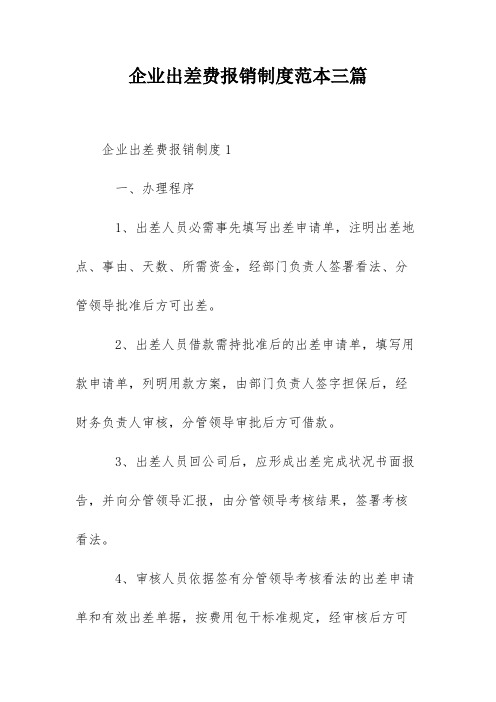 企业出差费报销制度范本三篇

企业出差费报销制度 1

一、办理程序

1、出差人员必需事先填写出差申请单，注明出差地点、事由、天数、所需资金，经部门负责人签署看法、分管领导批准后方可出差。

2、出差人员借款需持批准后的出差申请单，填写用款申请单，列明用款方案，由部门负责人签字担保后，经财务负责人审核，分管领导审批后方可借款。

3、出差人员回公司后，应形成出差完成状况书面报告，并向分管领导汇报，由分管领导考核结果，签署考核看法。

4、审核人员依据签有分管领导考核看法的出差申请单和有效出差单据，按费用包干标准规定，经审核后方可